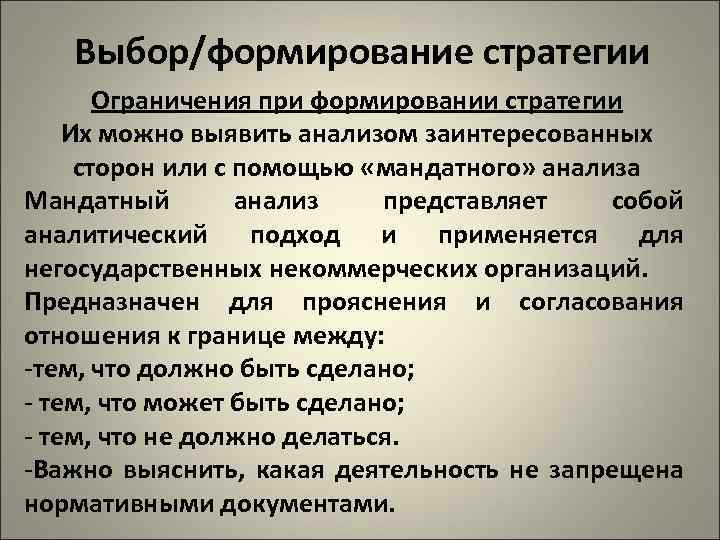 Выбор/формирование стратегии

Ограничения при формировании стратегии

Их можно выявить анализом заинтересованных сторон или с помощью «мандатного» анализа

Мандатный анализ представляет собой аналитический подход и применяется для негосударственных некоммерческих организаций.

Предназначен для прояснения и согласования отношения к границе между:

-тем, что должно быть сделано;

- тем, что может быть сделано;

- тем, что не должно делаться.

-Важно выяснить, какая деятельность не запрещена нормативными документами.